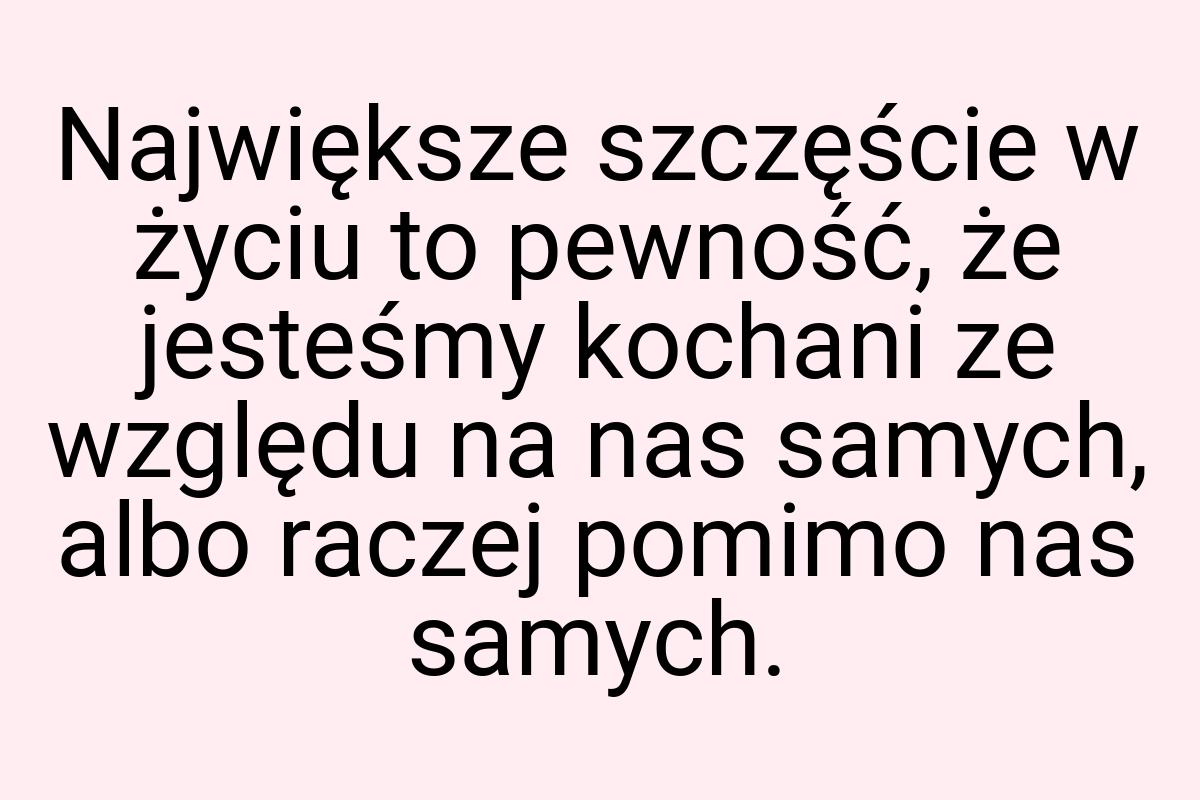 Największe szczęście w życiu to pewność, że jesteśmy kochani ze względu na nas samych, albo raczej pomimo nas samych.